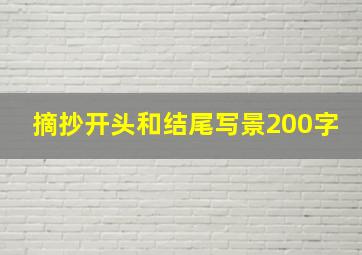 摘抄开头和结尾写景200字